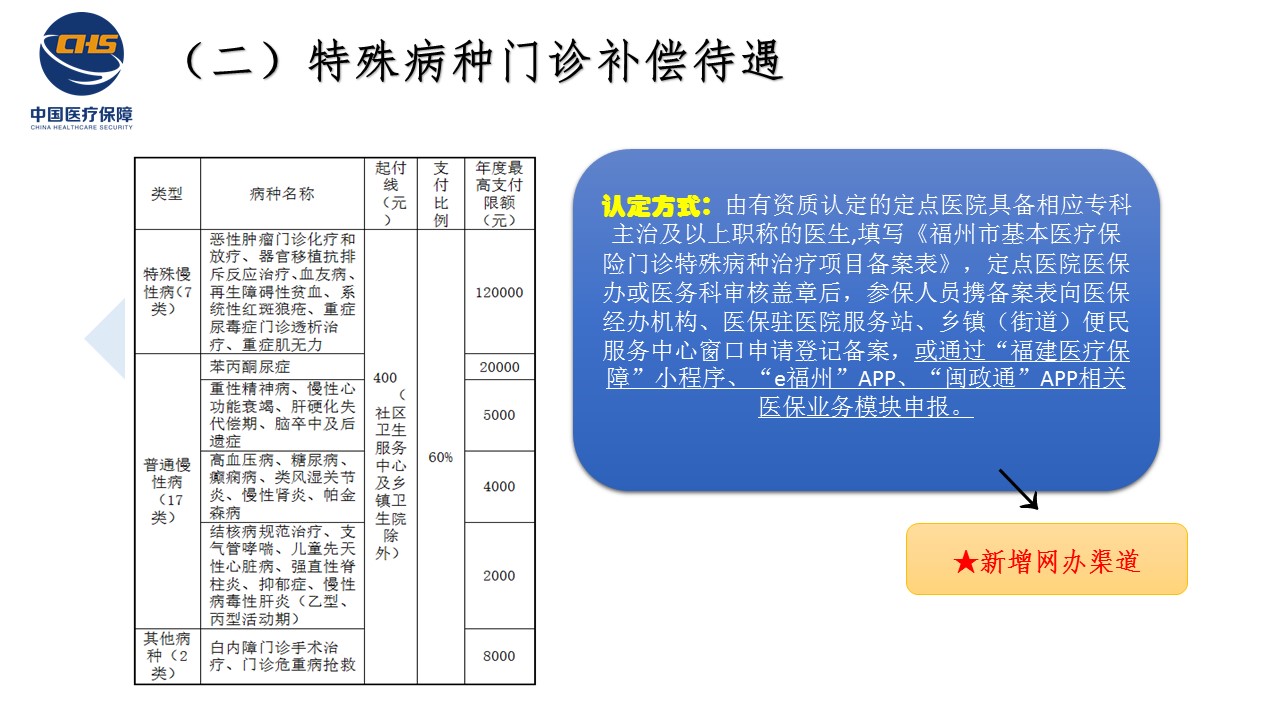 CHS
中国医疗保障
CHINA HEALTHCARE SECURITY

（二）特殊病种门诊补偿待遇

| 类型 | 病种名称 | 起付线（元） | 支付比例 | 年度最高支付限额（元） |
|---|---|---|---|---|
| 特殊慢性病（7类） | 恶性肿瘤门诊化疗和放疗、器官移植抗排斥反应治疗、血友病、再生障碍性贫血、系统性红斑狼疮、重症尿毒症门诊透析治疗、重症肌无力 | 400（社区卫生服务中心及乡镇卫生院除外） | 60% | 120000 |
| 普通慢性病（17类） | 苯丙酮尿症 | | | 20000 |
| | 重性精神病、慢性心功能衰竭、肝硬化失代偿期、脑卒中及后遗症 | | | 5000 |
| | 高血压病、糖尿病、癫痫病、类风湿关节炎、慢性肾炎、帕金森病 | | | 4000 |
| | 结核病规范治疗、支气管哮喘、儿童先天性心脏病、强直性脊柱炎、抑郁症、慢性病毒性肝炎（乙型、丙型活动期） | | | 2000 |
| 其他病种（2类） | 白内障门诊手术治疗、门诊危重病抢救 | | | 8000 |

认定方式：由有资质认定的定点医院具备相应专科主治及以上职称的医生,填写《福州市基本医疗保险门诊特殊病种治疗项目备案表》，定点医院医保办或医务科审核盖章后，参保人员携备案表向医保经办机构、医保驻医院服务站、乡镇（街道）便民服务中心窗口申请登记备案，或通过“福建医疗保障”小程序、“e福州”APP、“闽政通”APP相关医保业务模块申报。

★新增网办渠道